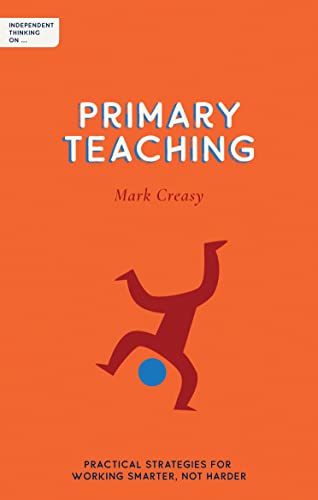 INDEPENDENT THINKING ON ...

PRIMARY TEACHING

Mark Creasy

PRACTICAL STRATEGIES FOR WORKING SMARTER, NOT HARDER